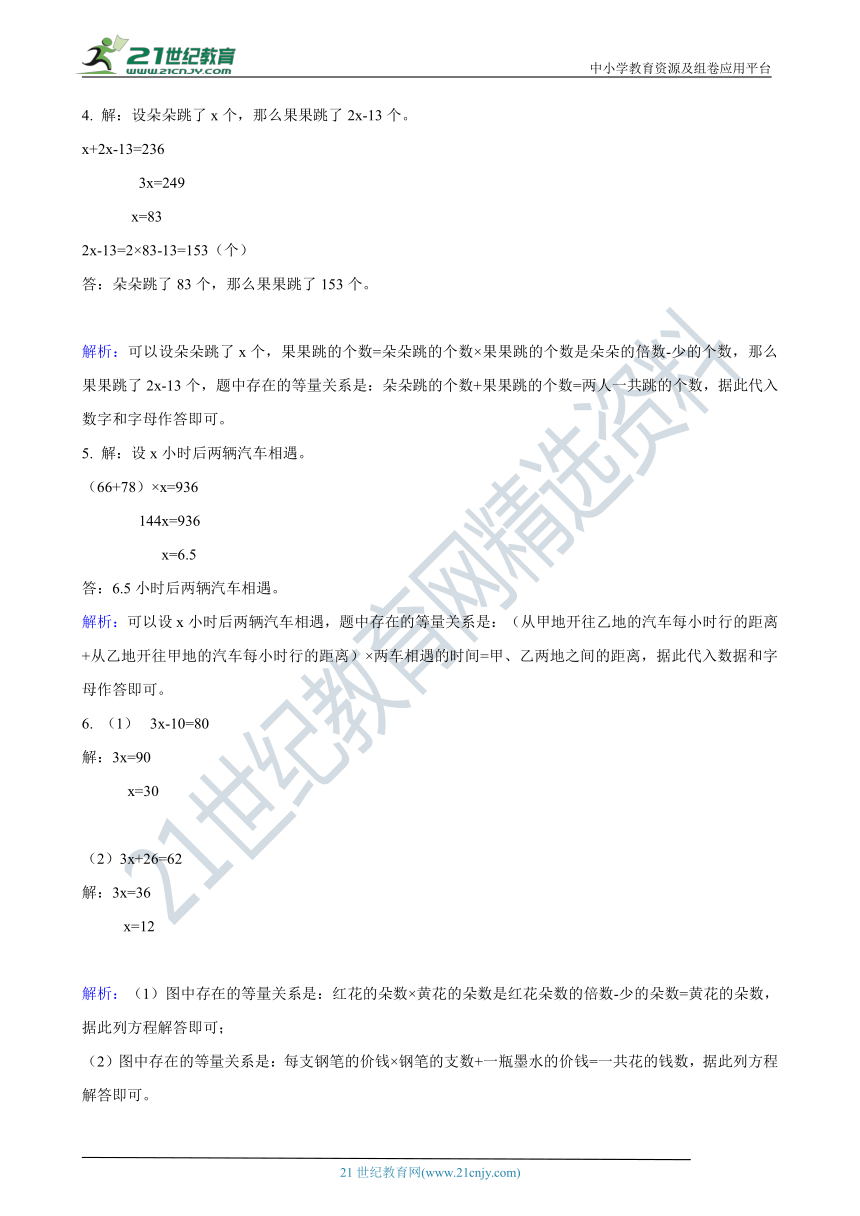 21世纪教育
www.21cnjy.com

中小学教育资源及组卷应用平台

4. 解：设朵朵跳了 x 个，那么果果跳了 2x-13 个。

x+2x-13=236

3x=249

x=83

2x-13=2×83-13=153（个）

答：朵朵跳了 83 个，那么果果跳了 153 个。

解析：可以设朵朵跳了 x 个，果果跳的个数=朵朵跳的个数×果果跳的个数是朵朵的倍数-少的个数，那么果果跳了 2x-13 个，题中存在的等量关系是：朵朵跳的个数+果果跳的个数=两人一共跳的个数，据此代入数字和字母作答即可。

5. 解：设 x 小时后两辆汽车相遇。

（66+78）×x=936

144x=936

x=6.5

答：6.5 小时后两辆汽车相遇。

解析：可以设 x 小时后两辆汽车相遇，题中存在的等量关系是：（从甲地开往乙地的汽车每小时行的距离+从乙地开往甲地的汽车每小时行的距离）×两车相遇的时间=甲、乙两地之间的距离，据此代入数据和字母作答即可。

6. （1） 3x-10=80

解：3x=90

x=30

（2）3x+26=62

解：3x=36

x=12

解析：（1）图中存在的等量关系是：红花的朵数×黄花的朵数是红花朵数的倍数-少的朵数=黄花的朵数，据此列方程解答即可；

（2）图中存在的等量关系是：每支钢笔的价钱×钢笔的支数+一瓶墨水的价钱=一共花的钱数，据此列方程解答即可。

21世纪教育网精选资料

21 世纪教育网(www.21cnjy.com)